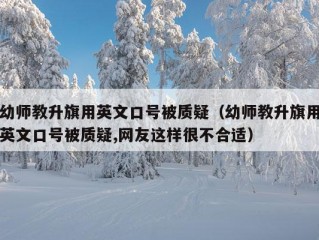 幼师教升旗用英文口号被质疑（幼师教升旗用英文口号被质疑,网友这样很不合适）